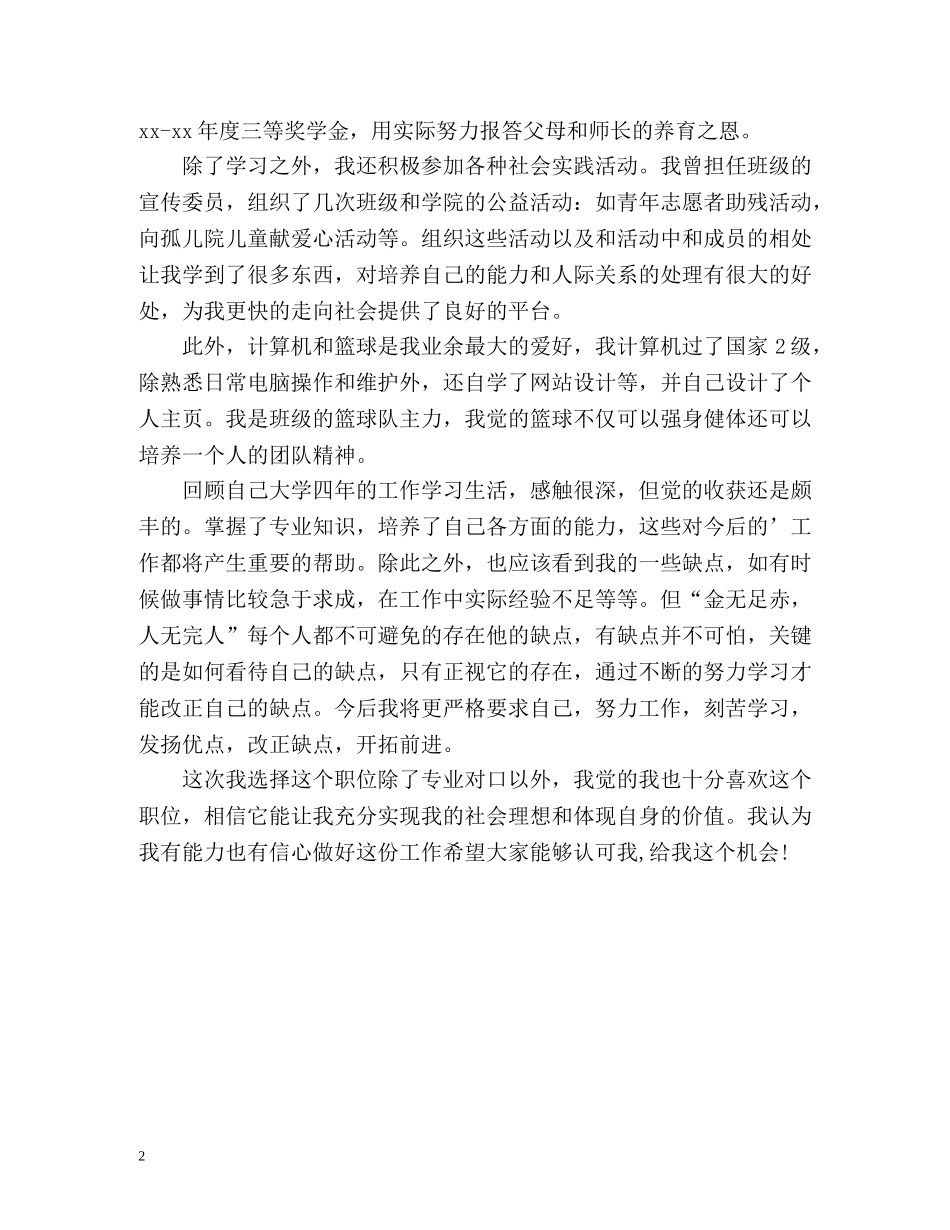 xx-xx 年度三等奖学金，用实际努力报答父母和师长的养育之恩。

除了学习之外，我还积极参加各种社会实践活动。我曾担任班级的宣传委员，组织了几次班级和学院的公益活动：如青年志愿者助残活动，向孤儿院儿童献爱心活动等。组织这些活动以及和活动中和成员的相处让我学到了很多东西，对培养自己的能力和人际关系的处理有很大的好处，为我更快的走向社会提供了良好的平台。

此外，计算机和篮球是我业余最大的爱好，我计算机过了国家 2 级，除熟悉日常电脑操作和维护外，还自学了网站设计等，并自己设计了个人主页。我是班级的篮球队主力，我觉的篮球不仅可以强身健体还可以培养一个人的团队精神。

回顾自己大学四年的工作学习生活，感触很深，但觉的收获还是颇丰的。掌握了专业知识，培养了自己各方面的能力，这些对今后的’工作都将产生重要的帮助。除此之外，也应该看到我的一些缺点，如有时候做事情比较急于求成，在工作中实际经验不足等等。但“金无足赤，人无完人”每个人都不可避免的存在他的缺点，有缺点并不可怕，关键的是如何看待自己的缺点，只有正视它的存在，通过不断的努力学习才能改正自己的缺点。今后我将更严格要求自己，努力工作，刻苦学习，发扬优点，改正缺点，开拓前进。

这次我选择这个职位除了专业对口以外，我觉的我也十分喜欢这个职位，相信它能让我充分实现我的社会理想和体现自身的价值。我认为我有能力也有信心做好这份工作希望大家能够认可我,给我这个机会!

2